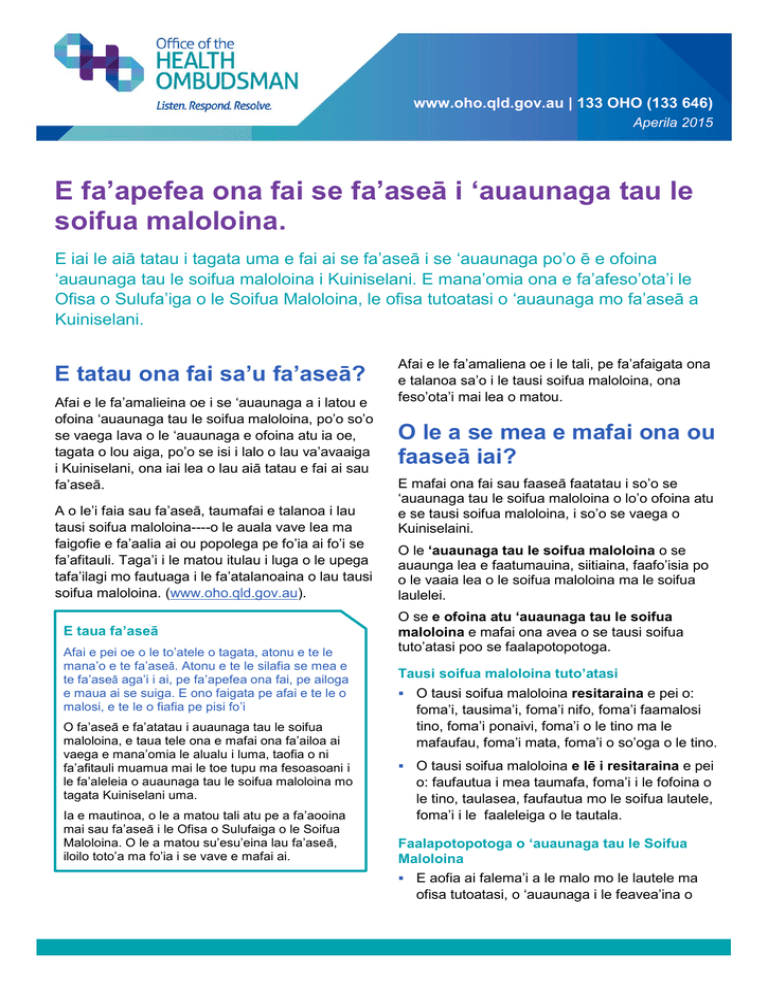 Office of the
HEALTH
OMBUDSMAN
Listen. Respond. Resolve.

www.oho.qld.gov.au | 133 OHO (133 646)
Aperila 2015

E fa'apefea ona fai se fa'aseā i 'auaunaga tau le soifua maloloina.

E iai le aiā tatau i tagata uma e fai ai se fa'aseā i se 'auaunaga po'o ē e ofoina 'auaunaga tau le soifua maloloina i Kuiniselani. E mana'omia ona e fa'afeso'ota'i le Ofisa o Sulufa'iga o le Soifua Maloloina, le ofisa tutoatasi o 'auaunaga mo fa'aseā a Kuiniselani.

E tatau ona fai sa'u fa'aseā?

Afai e le fa'amalieina oe i se 'auaunaga a i latou e ofoina 'auaunaga tau le soifua maloloina, po'o so'o se vaega lava o le 'auaunaga e ofoina atu ia oe, tagata o lou aiga, po'o se isi i lalo o lau va'avaaiga i Kuiniselani, ona iai lea o lau aiā tatau e fai ai sau fa'aseā.

A o le'i faia sau fa'aseā, taumafai e talanoa i lau tausi soifua maloloina----o le auala vave lea ma faigofie e fa'aalia ai ou popolega pe fo'ia ai fo'i se fa'afitauli. Taga'i i le matou itulau i luga o le upega tafa'ilagi mo fautuaga i le fa'atalanoaina o lau tausi soifua maloloina. (www.oho.qld.gov.au).

E taua fa'aseā

Afai e pei oe o le to'atele o tagata, atonu e te le mana'o e te fa'aseā. Atonu e te le silafia se mea e te fa'aseā aga'i i ai, pe fa'apefea ona fai, pe ailoga e maua ai se suiga. E ono faigata pe afai e te le o malosi, e te le o fiafia pe pisi fo'i

O fa'aseā e fa'atatau i auaunaga tau le soifua maloloina, e taua tele ona e mafai ona fa'ailoa ai vaega e mana'omia le alualu i luma, taofia o ni fa'afitauli muamua mai le toe tupu ma fesoasoani i le fa'aleleia o auaunaga tau le soifua maloloina mo tagata Kuiniselani uma.

Ia e mautinoa, o le a matou tali atu pe a fa'aooina mai sau fa'aseā i le Ofisa o Sulufaiga o le Soifua Maloloina. O le a matou su'esu'eina lau fa'aseā, iloilo toto'a ma fo'ia i se vave e mafai ai.

Afai e le fa'amaliena oe i le tali, pe fa'afaigata ona e talanoa sa'o i le tausi soifua maloloina, ona feso'ota'i mai lea o matou.

O le a se mea e mafai ona ou faaseā iai?

E mafai ona fai sau faaseā faatatau i so'o se 'auaunaga tau le soifua maloloina o lo'o ofoina atu e se tausi soifua maloloina, i so'o se vaega o Kuiniselaini.

O le 'auaunaga tau le soifua maloloina o se auaunga lea e faatumauina, siitiaina, faafo'isia po o le vaaia lea o le soifua maloloina ma le soifua laulelei.

O se e ofoina atu 'auaunaga tau le soifua maloloina e mafai ona avea o se tausi soifua tuto'atasi poo se faalapotopotoga.

Tausi soifua maloloina tuto'atasi

▪ O tausi soifua maloloina resitaraina e pei o: foma'i, tausima'i, foma'i nifo, foma'i faamalosi tino, foma'i ponaivi, foma'i o le tino ma le mafaufau, foma'i mata, foma'i o so'oga o le tino.

▪ O tausi soifua maloloina e lē i resitaraina e pei o: faufautua i mea taumafa, foma'i i le fofoina o le tino, taulasea, faufautua mo le soifua lautele, foma'i i le faaleleiga o le tautala.

Faalapotopotoga o 'auaunaga tau le Soifua Maloloina

▪ E aofia ai falema'i a le malo mo le lautele ma ofisa tutoatasi, o 'auaunaga i le feavea'ina o